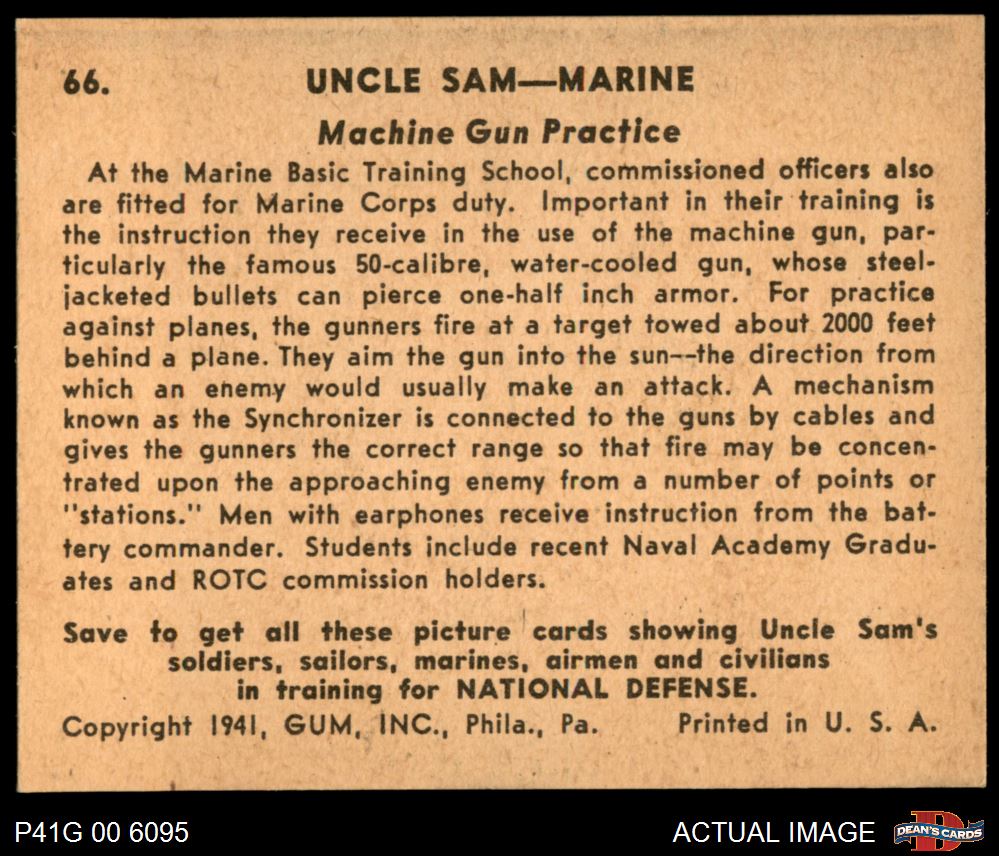 66. UNCLE SAM—MARINE

Machine Gun Practice

At the Marine Basic Training School, commissioned officers also are fitted for Marine Corps duty. Important in their training is the instruction they receive in the use of the machine gun, particularly the famous 50-calibre, water-cooled gun, whose steel-jacketed bullets can pierce one-half inch armor. For practice against planes, the gunners fire at a target towed about 2000 feet behind a plane. They aim the gun into the sun--the direction from which an enemy would usually make an attack. A mechanism known as the Synchronizer is connected to the guns by cables and gives the gunners the correct range so that fire may be concentrated upon the approaching enemy from a number of points or "stations." Men with earphones receive instruction from the battery commander. Students include recent Naval Academy Graduates and ROTC commission holders.

Save to get all these picture cards showing Uncle Sam's soldiers, sailors, marines, airmen and civilians in training for NATIONAL DEFENSE.

Copyright 1941, GUM, INC., Phila., Pa. Printed in U. S. A.

P41G 00 6095

ACTUAL IMAGE

DEAN'S CARDS